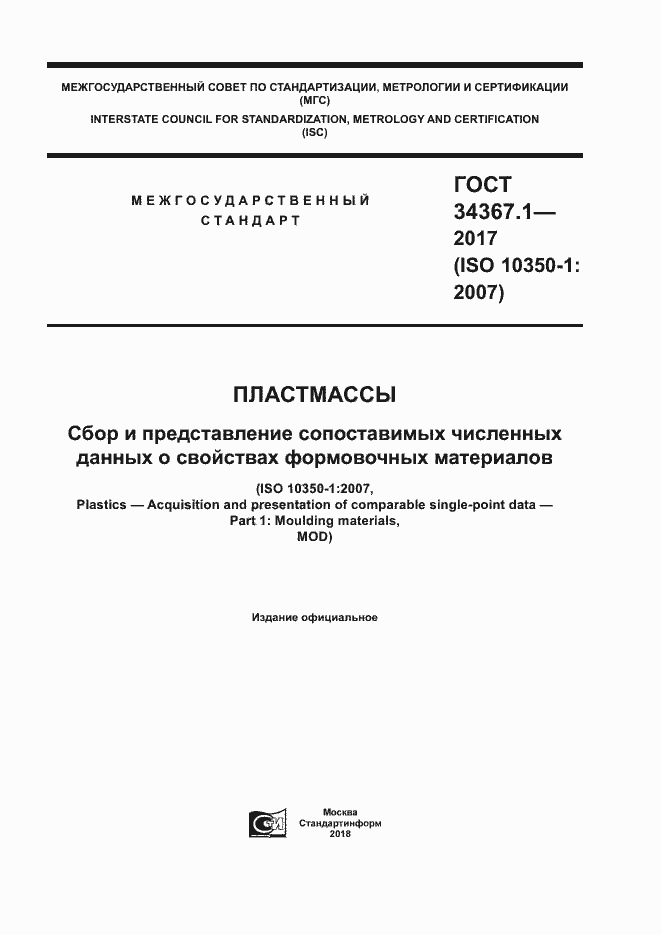 МЕЖГОСУДАРСТВЕННЫЙ СОВЕТ ПО СТАНДАРТИЗАЦИИ, МЕТРОЛОГИИ И СЕРТИФИКАЦИИ (МГС)
INTERSTATE COUNCIL FOR STANDARDIZATION, METROLOGY AND CERTIFICATION (ISC)

МЕЖГОСУДАРСТВЕННЫЙ СТАНДАРТ

ГОСТ 34367.1— 2017 (ISO 10350-1: 2007)

ПЛАСТМАССЫ

Сбор и представление сопоставимых численных данных о свойствах формовочных материалов

(ISO 10350-1:2007,
Plastics — Acquisition and presentation of comparable single-point data — Part 1: Moulding materials,
MOD)

Издание официальное

Москва
Стандартинформ
2018